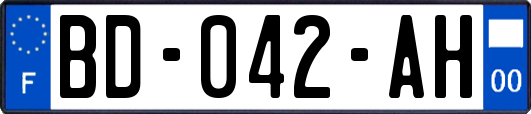 F
BD-042-AH
00